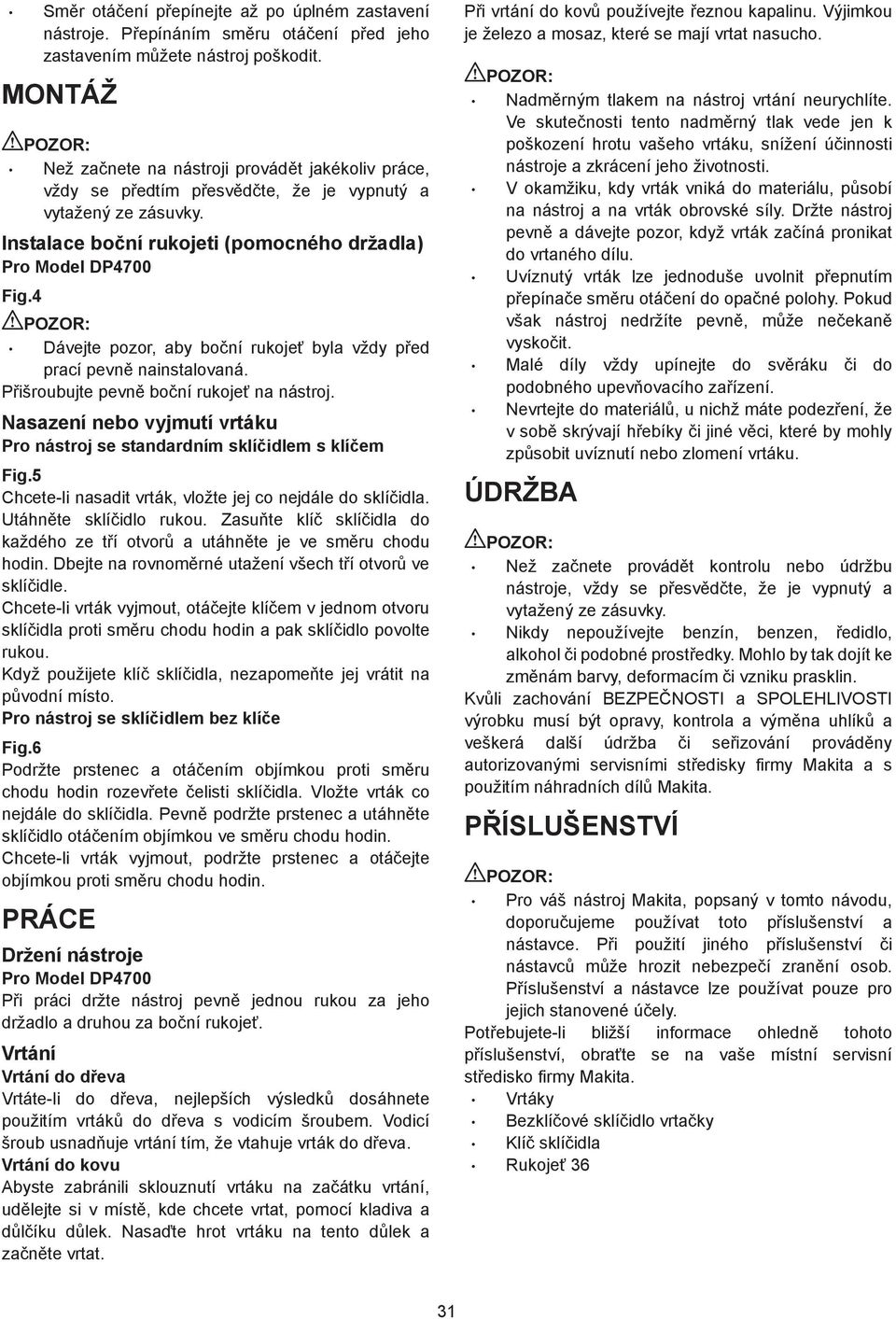 • Směr otáčení přepínejte až po úplném zastavení nástroje. Přepínáním směru otáčení před jeho zastavením můžete nástroj poškodit.

MONTÁŽ

POZOR:

• Než začnete na nástroji provádět jakékoliv práce, vždy se předtím přesvědčte, že je vypnutý a vytažený ze zásuvky.

Instalace boční rukojeti (pomocného držadla)

Pro Model DP4700

Fig.4

POZOR:

• Dávejte pozor, aby boční rukojeť byla vždy před prací pevně nainstalovaná.

Přišroubujte pevně boční rukojeť na nástroj.

Nasazení nebo vyjmutí vrtáku

Pro nástroj se standardním sklíčidlem s klíčem

Fig.5

Chcete-li nasadit vrták, vložte jej co nejdále do sklíčidla. Utáhněte sklíčidlo rukou. Zasuňte klíč sklíčidla do každého ze tří otvorů a utáhněte je ve směru chodu hodin. Dbejte na rovnoměrné utažení všech tří otvorů ve sklíčidle.

Chcete-li vrták vyjmout, otáčejte klíčem v jednom otvoru sklíčidla proti směru chodu hodin a pak sklíčidlo povolte rukou.

Když použijete klíč sklíčidla, nezapomeňte jej vrátit na původní místo.

Pro nástroj se sklíčidlem bez klíče

Fig.6

Podržte prstenec a otáčením objímkou proti směru chodu hodin rozevřete čelisti sklíčidla. Vložte vrták co nejdále do sklíčidla. Pevně podržte prstenec a utáhněte sklíčidlo otáčením objímkou ve směru chodu hodin.

Chcete-li vrták vyjmout, podržte prstenec a otáčejte objímkou proti směru chodu hodin.

PRÁCE

Držení nástroje

Pro Model DP4700

Při práci držte nástroj pevně jednou rukou za jeho držadlo a druhou za boční rukojeť.

Vrtání

Vrtání do dřeva

Vrtáte-li do dřeva, nejlepších výsledků dosáhnete použitím vrtáků do dřeva s vodicím šroubem. Vodicí šroub usnadňuje vrtání tím, že vtahuje vrták do dřeva.

Vrtání do kovu

Abyste zabránili sklouznutí vrtáku na začátku vrtání, udělejte si v místě, kde chcete vrtat, pomocí kladiva a důlčíku důlek. Nasaďte hrot vrtáku na tento důlek a začněte vrtat.

Při vrtání do kovů používejte řeznou kapalinu. Výjimkou je železo a mosaz, které se mají vrtat nasucho.

POZOR:

• Nadměrným tlakem na nástroj vrtání neurychlíte. Ve skutečnosti tento nadměrný tlak vede jen k poškození hrotu vašeho vrtáku, snížení účinnosti nástroje a zkrácení jeho životnosti.

• V okamžiku, kdy vrták vniká do materiálu, působí na nástroj a na vrták obrovské síly. Držte nástroj pevně a dávejte pozor, když vrták začíná pronikat do vrtaného dílu.

• Uvíznutý vrták lze jednoduše uvolnit přepnutím přepínače směru otáčení do opačné polohy. Pokud však nástroj nedržíte pevně, může nečekaně vyskočit.

• Malé díly vždy upínejte do svěráku či do podobného upevňovacího zařízení.

• Nevrtejte do materiálů, u nichž máte podezření, že v sobě skrývají hřebíky či jiné věci, které by mohly způsobit uvíznutí nebo zlomení vrtáku.

ÚDRŽBA

POZOR:

• Než začnete provádět kontrolu nebo údržbu nástroje, vždy se přesvědčte, že je vypnutý a vytažený ze zásuvky.

• Nikdy nepoužívejte benzín, benzen, ředidlo, alkohol či podobné prostředky. Mohlo by tak dojít ke změnám barvy, deformacím či vzniku prasklin.

Kvůli zachování BEZPEČNOSTI a SPOLEHLIVOSTI výrobku musí být opravy, kontrola a výměna uhlíků a veškerá další údržba či seřizování prováděny autorizovanými servisními středisky firmy Makita a s použitím náhradních dílů Makita.

PŘÍSLUŠENSTVÍ

POZOR:

• Pro váš nástroj Makita, popsaný v tomto návodu, doporučujeme používat toto příslušenství a nástavce. Při použití jiného příslušenství či nástavců může hrozit nebezpečí zranění osob. Příslušenství a nástavce lze používat pouze pro jejich stanovené účely.

Potřebujete-li bližší informace ohledně tohoto příslušenství, obraťte se na vaše místní servisní středisko firmy Makita.

• Vrtáky
• Bezklíčové sklíčidlo vrtačky
• Klíč sklíčidla
• Rukojeť 36

31